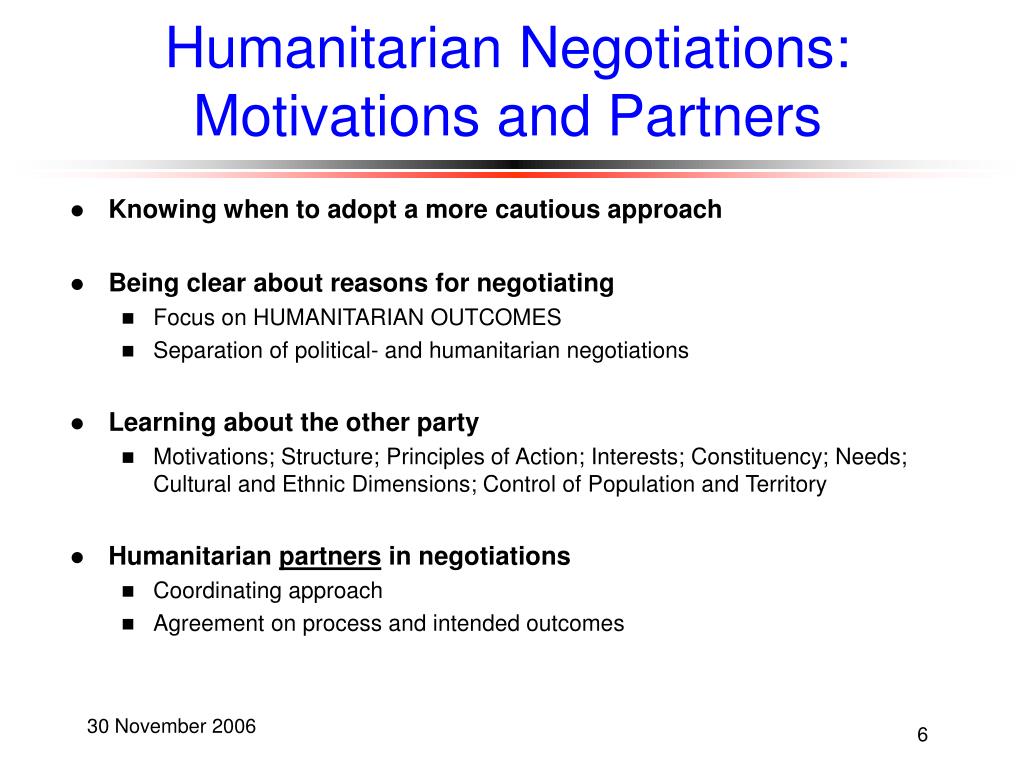 Humanitarian Negotiations: Motivations and Partners

- Knowing when to adopt a more cautious approach

- Being clear about reasons for negotiating
  - Focus on HUMANITARIAN OUTCOMES
  - Separation of political- and humanitarian negotiations

- Learning about the other party
  - Motivations; Structure; Principles of Action; Interests; Constituency; Needs; Cultural and Ethnic Dimensions; Control of Population and Territory

- Humanitarian partners in negotiations
  - Coordinating approach
  - Agreement on process and intended outcomes

30 November 2006

6